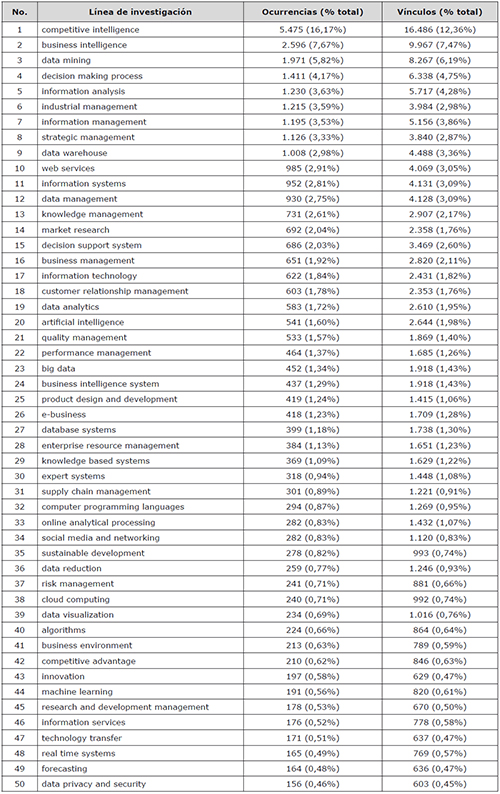 | No. | Línea de investigación | Ocurrencias (% total) | Vínculos (% total) |
|---|---|---|---|
| 1 | competitive intelligence | 5.475 (16,17%) | 16.486 (12,36%) |
| 2 | business intelligence | 2.596 (7,67%) | 9.967 (7,47%) |
| 3 | data mining | 1.971 (5,82%) | 8.267 (6,19%) |
| 4 | decision making process | 1.411 (4,17%) | 6.338 (4,75%) |
| 5 | information analysis | 1.230 (3,63%) | 5.717 (4,28%) |
| 6 | industrial management | 1.215 (3,59%) | 3.984 (2,98%) |
| 7 | information management | 1.195 (3,53%) | 5.156 (3,86%) |
| 8 | strategic management | 1.126 (3,33%) | 3.840 (2,87%) |
| 9 | data warehouse | 1.008 (2,98%) | 4.488 (3,36%) |
| 10 | web services | 985 (2,91%) | 4.069 (3,05%) |
| 11 | information systems | 952 (2,81%) | 4.131 (3,09%) |
| 12 | data management | 930 (2,75%) | 4.128 (3,09%) |
| 13 | knowledge management | 731 (2,61%) | 2.907 (2,17%) |
| 14 | market research | 692 (2,04%) | 2.358 (1,76%) |
| 15 | decision support system | 686 (2,03%) | 3.469 (2,60%) |
| 16 | business management | 651 (1,92%) | 2.820 (2,11%) |
| 17 | information technology | 622 (1,84%) | 2.431 (1,82%) |
| 18 | customer relationship management | 603 (1,78%) | 2.353 (1,76%) |
| 19 | data analytics | 583 (1,72%) | 2.610 (1,95%) |
| 20 | artificial intelligence | 541 (1,60%) | 2.644 (1,98%) |
| 21 | quality management | 533 (1,57%) | 1.869 (1,40%) |
| 22 | performance management | 464 (1,37%) | 1.685 (1,26%) |
| 23 | big data | 452 (1,34%) | 1.918 (1,43%) |
| 24 | business intelligence system | 437 (1,29%) | 1.918 (1,43%) |
| 25 | product design and development | 419 (1,24%) | 1.415 (1,06%) |
| 26 | e-business | 418 (1,23%) | 1.709 (1,28%) |
| 27 | database systems | 399 (1,18%) | 1.738 (1,30%) |
| 28 | enterprise resource management | 384 (1,13%) | 1.651 (1,23%) |
| 29 | knowledge based systems | 369 (1,09%) | 1.629 (1,22%) |
| 30 | expert systems | 318 (0,94%) | 1.448 (1,08%) |
| 31 | supply chain management | 301 (0,89%) | 1.221 (0,91%) |
| 32 | computer programming languages | 294 (0,87%) | 1.269 (0,95%) |
| 33 | online analytical processing | 282 (0,83%) | 1.432 (1,07%) |
| 34 | social media and networking | 282 (0,83%) | 1.120 (0,83%) |
| 35 | sustainable development | 278 (0,82%) | 993 (0,74%) |
| 36 | data reduction | 259 (0,77%) | 1.246 (0,93%) |
| 37 | risk management | 241 (0,71%) | 881 (0,66%) |
| 38 | cloud computing | 240 (0,71%) | 992 (0,74%) |
| 39 | data visualization | 234 (0,69%) | 1.016 (0,76%) |
| 40 | algorithms | 224 (0,66%) | 864 (0,64%) |
| 41 | business environment | 213 (0,63%) | 789 (0,59%) |
| 42 | competitive advantage | 210 (0,62%) | 846 (0,63%) |
| 43 | innovation | 197 (0,58%) | 629 (0,47%) |
| 44 | machine learning | 191 (0,56%) | 820 (0,61%) |
| 45 | research and development management | 178 (0,53%) | 670 (0,50%) |
| 46 | information services | 176 (0,52%) | 778 (0,58%) |
| 47 | technology transfer | 171 (0,51%) | 637 (0,47%) |
| 48 | real time systems | 165 (0,49%) | 769 (0,57%) |
| 49 | forecasting | 164 (0,48%) | 636 (0,47%) |
| 50 | data privacy and security | 156 (0,46%) | 603 (0,45%) |